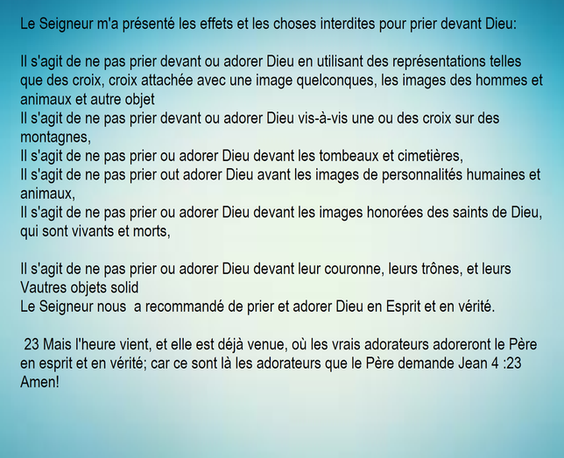 Le Seigneur m'a présenté les effets et les choses interdites pour prier devant Dieu:

Il s'agit de ne pas prier devant ou adorer Dieu en utilisant des représentations telles que des croix, croix attachée avec une image quelconques, les images des hommes et animaux et autre objet
Il s'agit de ne pas prier devant ou adorer Dieu vis-à-vis une ou des croix sur des montagnes,
Il s'agit de ne pas prier ou adorer Dieu devant les tombeaux et cimetières,
Il s'agit de ne pas prier out adorer Dieu avant les images de personnalités humaines et animaux,
Il s'agit de ne pas prier ou adorer Dieu devant les images honorées des saints de Dieu, qui sont vivants et morts,

Il s'agit de ne pas prier ou adorer Dieu devant leur couronne, leurs trônes, et leurs Vautres objets solid
Le Seigneur nous a recommandé de prier et adorer Dieu en Esprit et en vérité.

23 Mais l'heure vient, et elle est déjà venue, où les vrais adorateurs adoreront le Père en esprit et en vérité; car ce sont là les adorateurs que le Père demande Jean 4 :23
Amen!